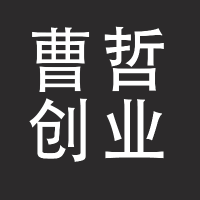 曹哲
创业